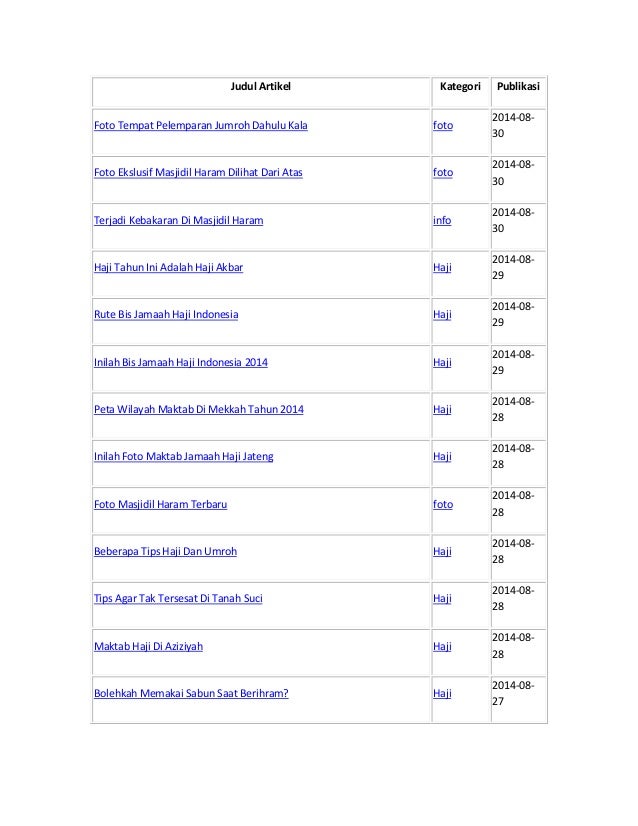 | Judul Artikel | Kategori | Publikasi |
|---|---|---|
| Foto Tempat Pelemparan Jumroh Dahulu Kala | foto | 2014-08-30 |
| Foto Ekslusif Masjidil Haram Dilihat Dari Atas | foto | 2014-08-30 |
| Terjadi Kebakaran Di Masjidil Haram | info | 2014-08-30 |
| Haji Tahun Ini Adalah Haji Akbar | Haji | 2014-08-29 |
| Rute Bis Jamaah Haji Indonesia | Haji | 2014-08-29 |
| Inilah Bis Jamaah Haji Indonesia 2014 | Haji | 2014-08-29 |
| Peta Wilayah Maktab Di Mekkah Tahun 2014 | Haji | 2014-08-28 |
| Inilah Foto Maktab Jamaah Haji Jateng | Haji | 2014-08-28 |
| Foto Masjidil Haram Terbaru | foto | 2014-08-28 |
| Beberapa Tips Haji Dan Umroh | Haji | 2014-08-28 |
| Tips Agar Tak Tersesat Di Tanah Suci | Haji | 2014-08-28 |
| Maktab Haji Di Aziziyah | Haji | 2014-08-28 |
| Bolehkah Memakai Sabun Saat Berihram? | Haji | 2014-08-27 |